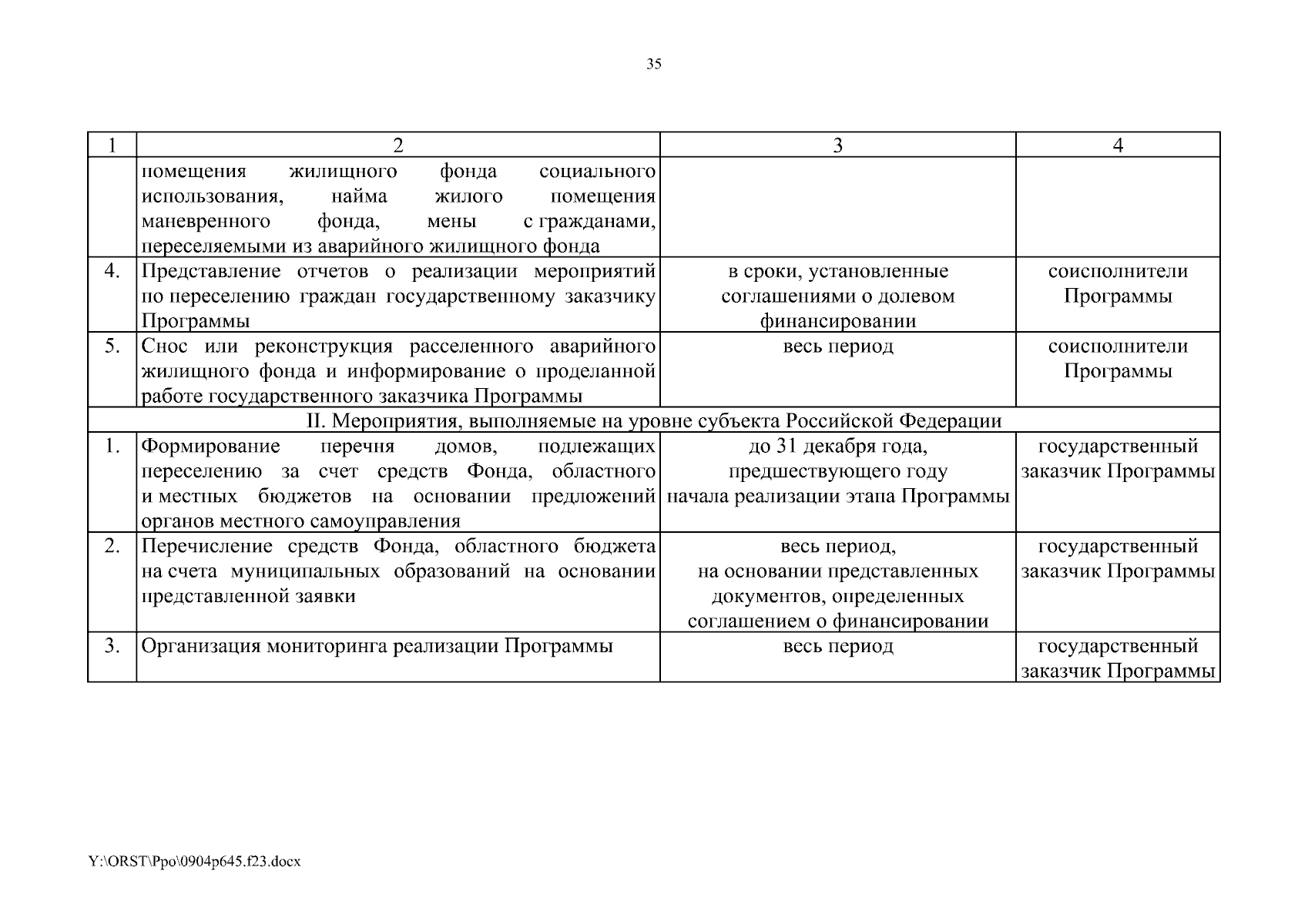 35

| 1 | 2 | 3 | 4 |
|---|---|---|---|
| | помещения жилищного фонда социального использования, найма жилого помещения маневренного фонда, мены с гражданами, переселяемыми из аварийного жилищного фонда | | |
| 4. | Представление отчетов о реализации мероприятий по переселению граждан государственному заказчику Программы | в сроки, установленные соглашениями о долевом финансировании | соисполнители Программы |
| 5. | Снос или реконструкция расселенного аварийного жилищного фонда и информирование о проделанной работе государственного заказчика Программы | весь период | соисполнители Программы |
| II. Мероприятия, выполняемые на уровне субъекта Российской Федерации | | | |
| 1. | Формирование перечня домов, подлежащих переселению за счет средств Фонда, областного и местных бюджетов на основании предложений органов местного самоуправления | до 31 декабря года, предшествующего году начала реализации этапа Программы | государственный заказчик Программы |
| 2. | Перечисление средств Фонда, областного бюджета на счета муниципальных образований на основании представленной заявки | весь период, на основании представленных документов, определенных соглашением о финансировании | государственный заказчик Программы |
| 3. | Организация мониторинга реализации Программы | весь период | государственный заказчик Программы |

Y:\ORST\Ppo\0904p645.f23.docx